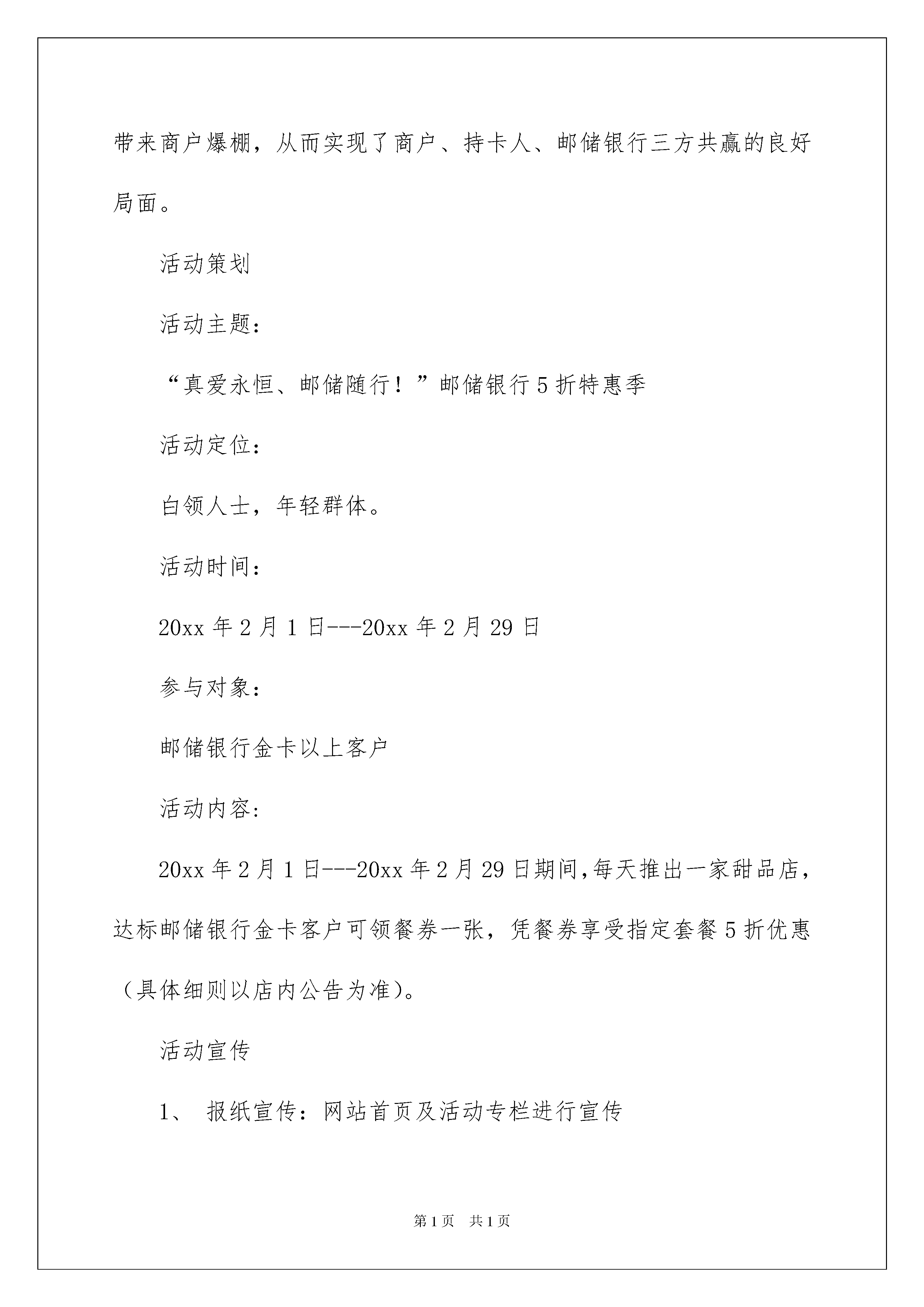 带来商户爆棚，从而实现了商户、持卡人、邮储银行三方共赢的良好局面。

活动策划

活动主题：

“真爱永恒、邮储随行！”邮储银行5折特惠季

活动定位：

白领人士，年轻群体。

活动时间：

20xx年2月1日---20xx年2月29日

参与对象：

邮储银行金卡以上客户

活动内容：

20xx年2月1日---20xx年2月29日期间,每天推出一家甜品店，达标邮储银行金卡客户可领餐券一张，凭餐券享受指定套餐5折优惠（具体细则以店内公告为准）。

活动宣传

1、 报纸宣传：网站首页及活动专栏进行宣传

第1页 共1页